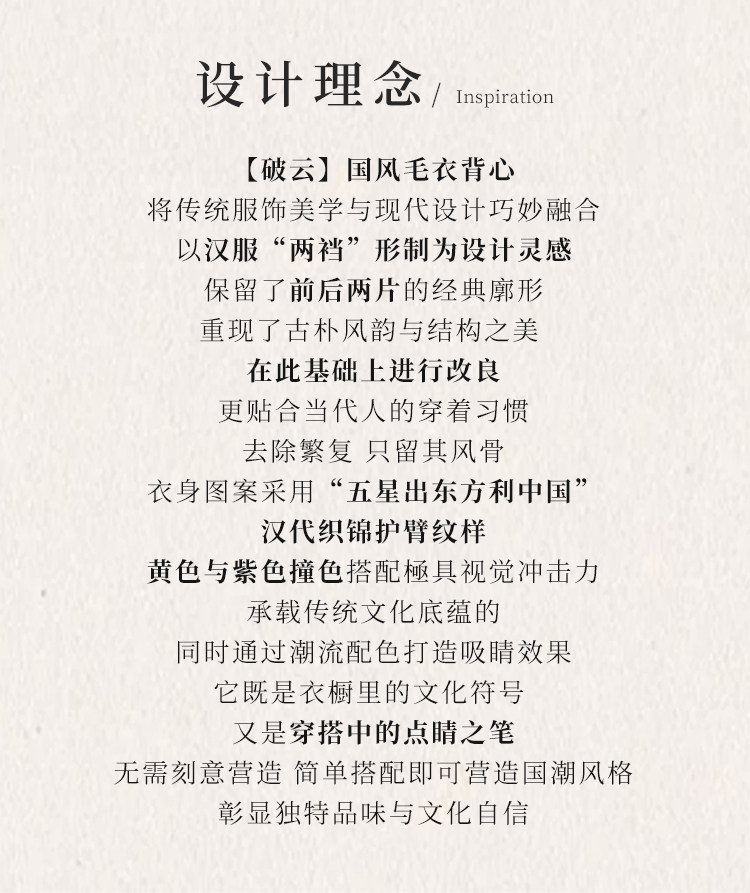 设计理念/ Inspiration

【破云】国风毛衣背心
将传统服饰美学与现代设计巧妙融合
以汉服“两裆”形制为设计灵感
保留了前后两片的经典廓形
重现了古朴风韵与结构之美
在此基础上进行改良
更贴合当代人的穿着习惯
去除繁复 只留其风骨
衣身图案采用“五星出东方利中国”
汉代织锦护臂纹样
黄色与紫色撞色搭配極具视觉冲击力
承载传统文化底蕴的
同时通过潮流配色打造吸睛效果
它既是衣橱里的文化符号
又是穿搭中的点睛之笔
无需刻意营造 简单搭配即可营造国潮风格
彰显独特品味与文化自信